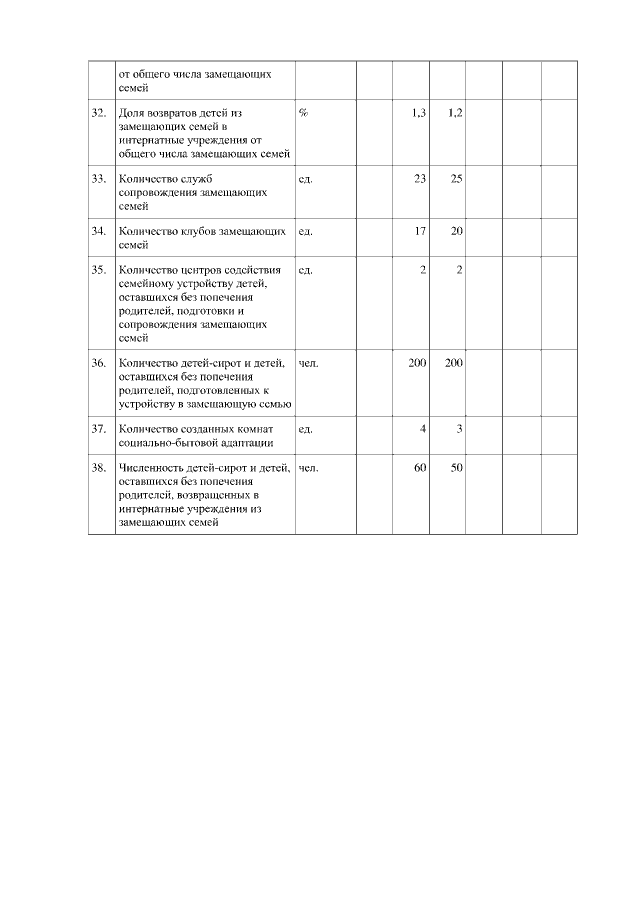 |  |  |  |  |  |  |  |  |  |
|---|---|---|---|---|---|---|---|---|
|  | от общего числа замещающих семей |  |  |  |  |  |  |  |
| 32. | Доля возвратов детей из замещающих семей в интернатные учреждения от общего числа замещающих семей | % |  | 1,3 | 1,2 |  |  |  |
| 33. | Количество служб сопровождения замещающих семей | ед. |  | 23 | 25 |  |  |  |
| 34. | Количество клубов замещающих семей | ед. |  | 17 | 20 |  |  |  |
| 35. | Количество центров содействия семейному устройству детей, оставшихся без попечения родителей, подготовки и сопровождения замещающих семей | ед. |  | 2 | 2 |  |  |  |
| 36. | Количество детей-сирот и детей, оставшихся без попечения родителей, подготовленных к устройству в замещающую семью | чел. |  | 200 | 200 |  |  |  |
| 37. | Количество созданных комнат социально-бытовой адаптации | ед. |  | 4 | 3 |  |  |  |
| 38. | Численность детей-сирот и детей, оставшихся без попечения родителей, возвращенных в интернатные учреждения из замещающих семей | чел. |  | 60 | 50 |  |  |  |